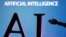 ARTIFICIAL INTELLIGENCE

AI